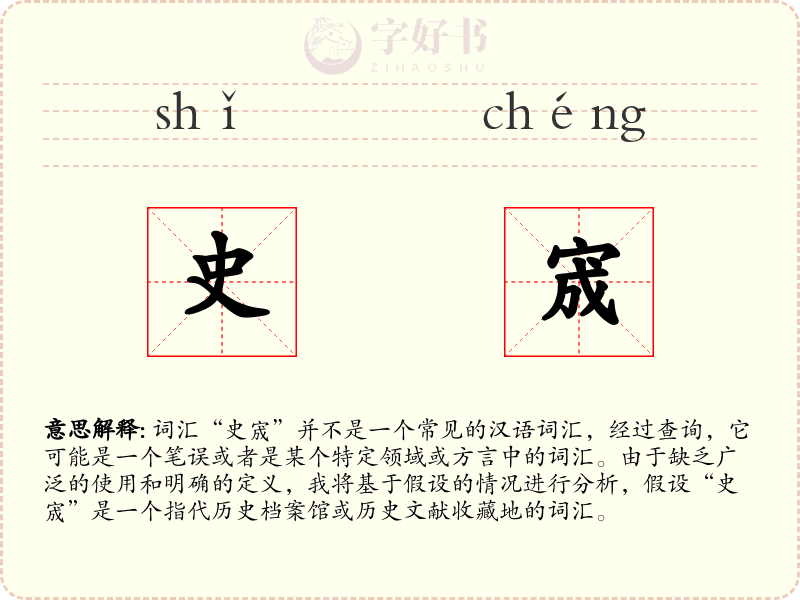 字好书
ZIHAOSHU

shǐ chéng

史 宬

意思解释: 词汇“史宬”并不是一个常见的汉语词汇，经过查询，它可能是一个笔误或者是某个特定领域或方言中的词汇。由于缺乏广泛的使用和明确的定义，我将基于假设的情况进行分析，假设“史宬”是一个指代历史档案馆或历史文献收藏地的词汇。